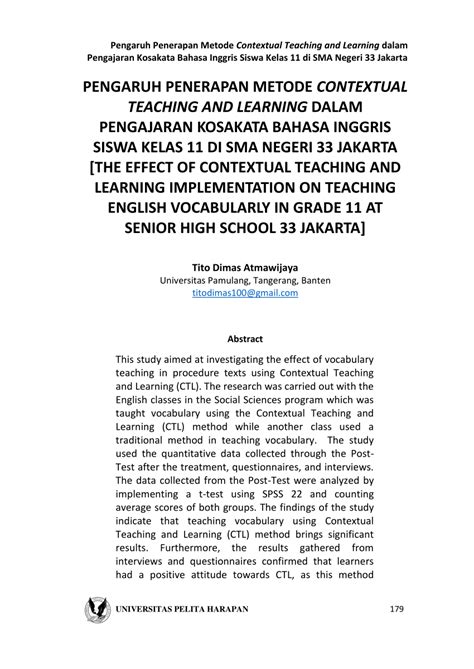 Pengaruh Penerapan Metode Contextual Teaching and Learning dalam Pengajaran Kosakata Bahasa Inggris Siswa Kelas 11 di SMA Negeri 33 Jakarta

PENGARUH PENERAPAN METODE CONTEXTUAL TEACHING AND LEARNING DALAM PENGAJARAN KOSAKATA BAHASA INGGRIS SISWA KELAS 11 DI SMA NEGERI 33 JAKARTA [THE EFFECT OF CONTEXTUAL TEACHING AND LEARNING IMPLEMENTATION ON TEACHING ENGLISH VOCABULARLY IN GRADE 11 AT SENIOR HIGH SCHOOL 33 JAKARTA]

Tito Dimas Atmawijaya
Universitas Pamulang, Tangerang, Banten
titodimas100@gmail.com

Abstract

This study aimed at investigating the effect of vocabulary teaching in procedure texts using Contextual Teaching and Learning (CTL). The research was carried out with the English classes in the Social Sciences program which was taught vocabulary using the Contextual Teaching and Learning (CTL) method while another class used a traditional method in teaching vocabulary. The study used the quantitative data collected through the Post-Test after the treatment, questionnaires, and interviews. The data collected from the Post-Test were analyzed by implementing a t-test using SPSS 22 and counting average scores of both groups. The findings of the study indicate that teaching vocabulary using Contextual Teaching and Learning (CTL) method brings significant results. Furthermore, the results gathered from interviews and questionnaires confirmed that learners had a positive attitude towards CTL, as this method

UNIVERSITAS PELITA HARAPAN

179